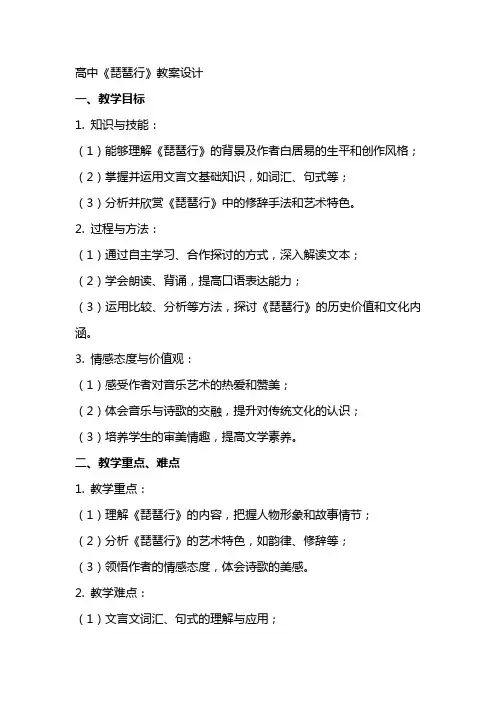 高中《琵琶行》教案设计

一、教学目标

1. 知识与技能：

（1）能够理解《琵琶行》的背景及作者白居易的生平和创作风格；

（2）掌握并运用文言文基础知识，如词汇、句式等；

（3）分析并欣赏《琵琶行》中的修辞手法和艺术特色。

2. 过程与方法：

（1）通过自主学习、合作探讨的方式，深入解读文本；

（2）学会朗读、背诵，提高口语表达能力；

（3）运用比较、分析等方法，探讨《琵琶行》的历史价值和文化内涵。

3. 情感态度与价值观：

（1）感受作者对音乐艺术的热爱和赞美；

（2）体会音乐与诗歌的交融，提升对传统文化的认识；

（3）培养学生的审美情趣，提高文学素养。

二、教学重点、难点

1. 教学重点：

（1）理解《琵琶行》的内容，把握人物形象和故事情节；

（2）分析《琵琶行》的艺术特色，如韵律、修辞等；

（3）领悟作者的情感态度，体会诗歌的美感。

2. 教学难点：

（1）文言文词汇、句式的理解与应用；